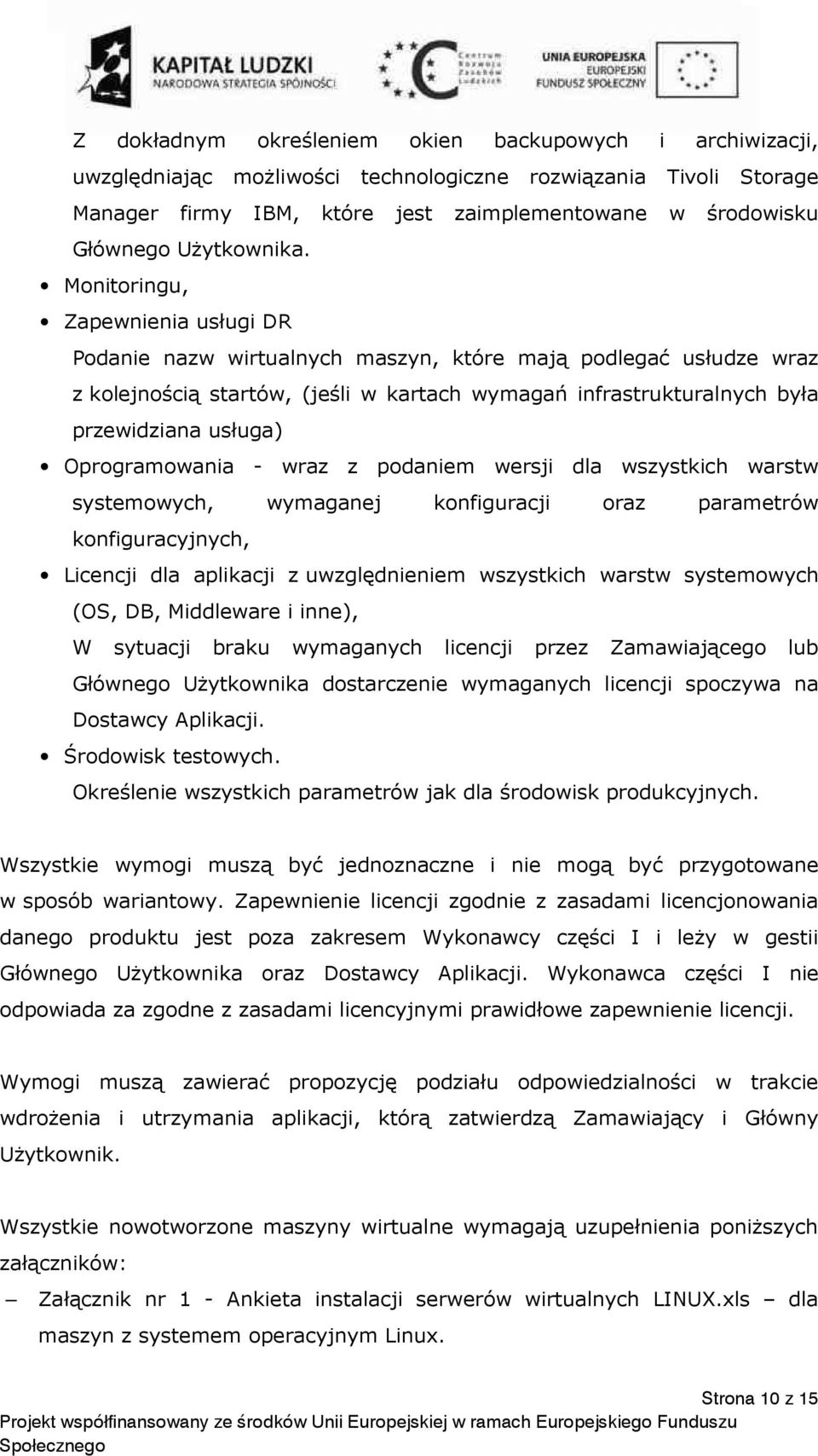 KAPITAŁ LUDZKI
NARODOWA STRATEGIA SPÓJNOŚCI

Centrum Rozwoju Zasobów Ludzkich

UNIA EUROPEJSKA
EUROPEJSKI FUNDUSZ SPOŁECZNY

Z dokładnym określeniem okien backupowych i archiwizacji, uwzględniając możliwości technologiczne rozwiązania Tivoli Storage Manager firmy IBM, które jest zaimplementowane w środowisku Głównego Użytkownika.

• Monitoringu,
• Zapewnienia usługi DR

Podanie nazw wirtualnych maszyn, które mają podlegać usłudze wraz z kolejnością startów, (jeśli w kartach wymagań infrastrukturalnych była przewidziana usługa)

• Oprogramowania - wraz z podaniem wersji dla wszystkich warstw systemowych, wymaganej konfiguracji oraz parametrów konfiguracyjnych,
• Licencji dla aplikacji z uwzględnieniem wszystkich warstw systemowych (OS, DB, Middleware i inne),

W sytuacji braku wymaganych licencji przez Zamawiającego lub Głównego Użytkownika dostarczenie wymaganych licencji spoczywa na Dostawcy Aplikacji.

• Środowisk testowych.

Określenie wszystkich parametrów jak dla środowisk produkcyjnych.

Wszystkie wymogi muszą być jednoznaczne i nie mogą być przygotowane w sposób wariantowy. Zapewnienie licencji zgodnie z zasadami licencjonowania danego produktu jest poza zakresem Wykonawcy części I i leży w gestii Głównego Użytkownika oraz Dostawcy Aplikacji. Wykonawca części I nie odpowiada za zgodne z zasadami licencyjnymi prawidłowe zapewnienie licencji.

Wymogi muszą zawierać propozycję podziału odpowiedzialności w trakcie wdrożenia i utrzymania aplikacji, którą zatwierdzą Zamawiający i Główny Użytkownik.

Wszystkie nowotworzone maszyny wirtualne wymagają uzupełnienia poniższych załączników:

– Załącznik nr 1 - Ankieta instalacji serwerów wirtualnych LINUX.xls – dla maszyn z systemem operacyjnym Linux.

Strona 10 z 15
Projekt współfinansowany ze środków Unii Europejskiej w ramach Europejskiego Funduszu Społecznego